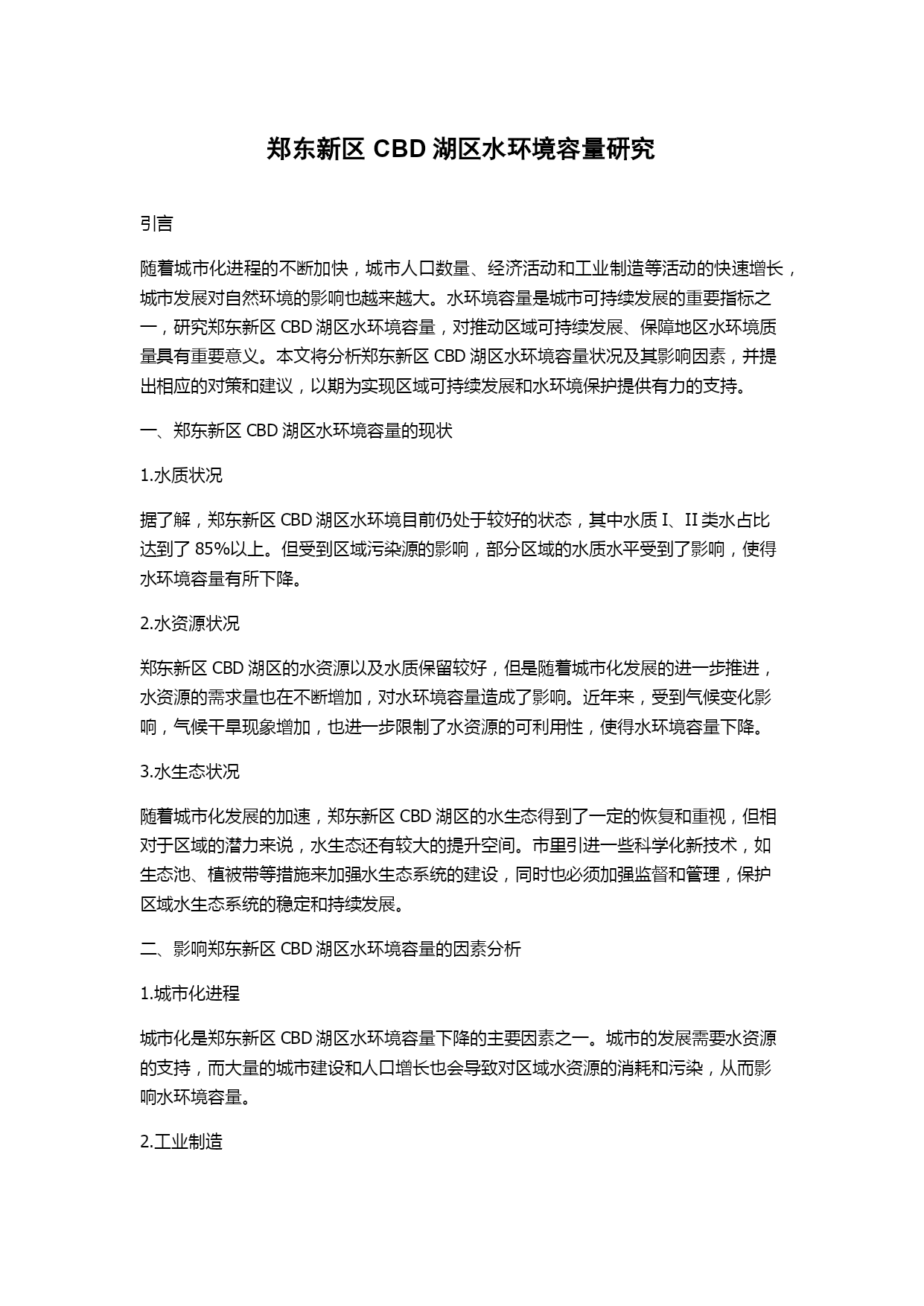 郑东新区 CBD 湖区水环境容量研究

引言

随着城市化进程的不断加快，城市人口数量、经济活动和工业制造等活动的快速增长，城市发展对自然环境的影响也越来越大。水环境容量是城市可持续发展的重要指标之一，研究郑东新区 CBD 湖区水环境容量，对推动区域可持续发展、保障地区水环境质量具有重要意义。本文将分析郑东新区 CBD 湖区水环境容量状况及其影响因素，并提出相应的对策和建议，以期为实现区域可持续发展和水环境保护提供有力的支持。

一、郑东新区 CBD 湖区水环境容量的现状

1.水质状况

据了解，郑东新区 CBD 湖区水环境目前仍处于较好的状态，其中水质 I、II 类水占比达到了 85%以上。但受到区域污染源的影响，部分区域的水质水平受到了影响，使得水环境容量有所下降。

2.水资源状况

郑东新区 CBD 湖区的水资源以及水质保留较好，但是随着城市化发展的进一步推进，水资源的需求量也在不断增加，对水环境容量造成了影响。近年来，受到气候变化影响，气候干旱现象增加，也进一步限制了水资源的可利用性，使得水环境容量下降。

3.水生态状况

随着城市化发展的加速，郑东新区 CBD 湖区的水生态得到了一定的恢复和重视，但相对于区域的潜力来说，水生态还有较大的提升空间。市里引进一些科学化新技术，如生态池、植被带等措施来加强水生态系统的建设，同时也必须加强监督和管理，保护区域水生态系统的稳定和持续发展。

二、影响郑东新区 CBD 湖区水环境容量的因素分析

1.城市化进程

城市化是郑东新区 CBD 湖区水环境容量下降的主要因素之一。城市的发展需要水资源的支持，而大量的城市建设和人口增长也会导致对区域水资源的消耗和污染，从而影响水环境容量。

2.工业制造